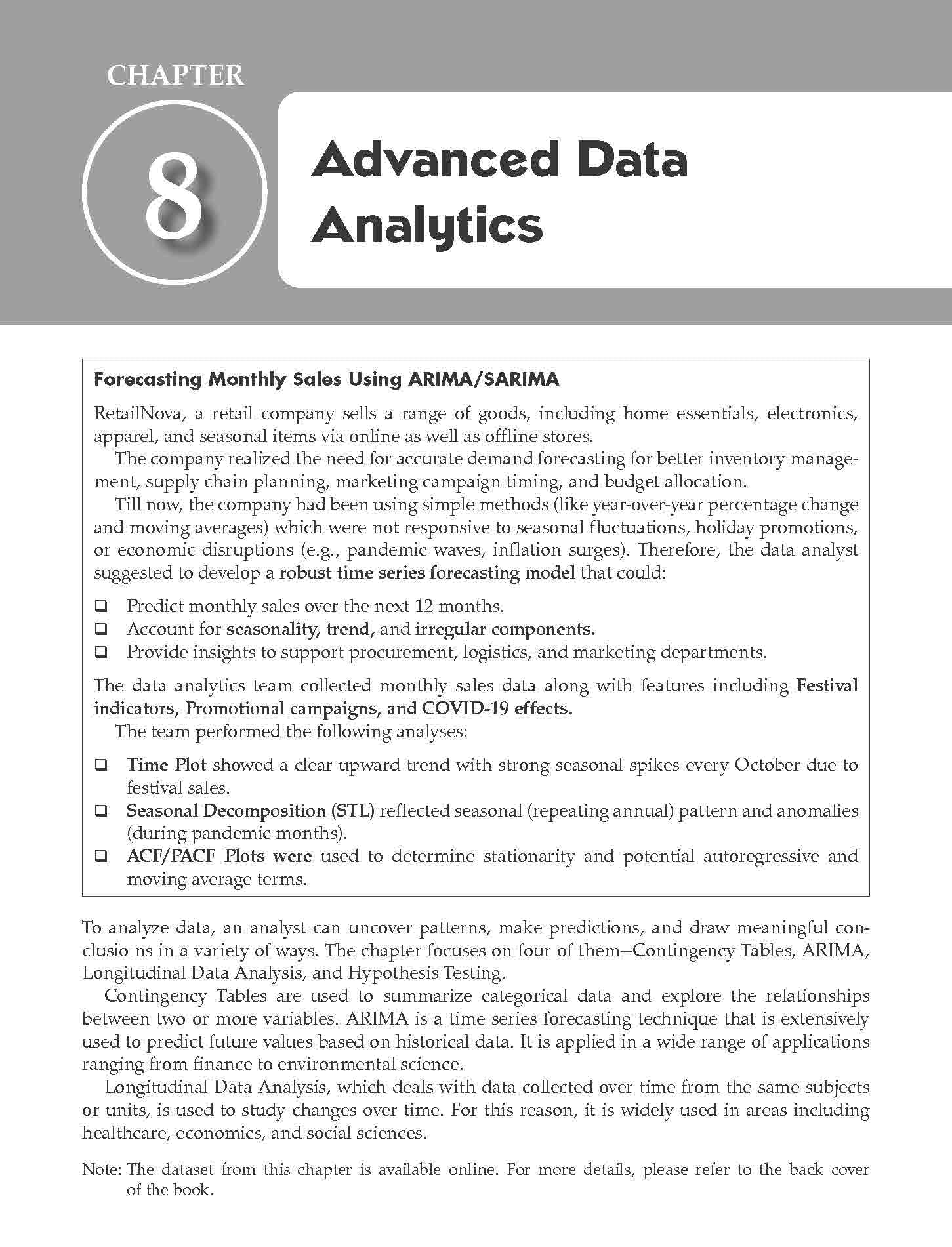 CHAPTER

8

Advanced Data Analytics

Forecasting Monthly Sales Using ARIMA/SARIMA

RetailNova, a retail company sells a range of goods, including home essentials, electronics, apparel, and seasonal items via online as well as offline stores.

The company realized the need for accurate demand forecasting for better inventory management, supply chain planning, marketing campaign timing, and budget allocation.

Till now, the company had been using simple methods (like year-over-year percentage change and moving averages) which were not responsive to seasonal fluctuations, holiday promotions, or economic disruptions (e.g., pandemic waves, inflation surges). Therefore, the data analyst suggested to develop a robust time series forecasting model that could:

☐ Predict monthly sales over the next 12 months.
☐ Account for seasonality, trend, and irregular components.
☐ Provide insights to support procurement, logistics, and marketing departments.

The data analytics team collected monthly sales data along with features including Festival indicators, Promotional campaigns, and COVID-19 effects.

The team performed the following analyses:

☐ Time Plot showed a clear upward trend with strong seasonal spikes every October due to festival sales.
☐ Seasonal Decomposition (STL) reflected seasonal (repeating annual) pattern and anomalies (during pandemic months).
☐ ACF/PACF Plots were used to determine stationarity and potential autoregressive and moving average terms.

To analyze data, an analyst can uncover patterns, make predictions, and draw meaningful conclusio ns in a variety of ways. The chapter focuses on four of them—Contingency Tables, ARIMA, Longitudinal Data Analysis, and Hypothesis Testing.

Contingency Tables are used to summarize categorical data and explore the relationships between two or more variables. ARIMA is a time series forecasting technique that is extensively used to predict future values based on historical data. It is applied in a wide range of applications ranging from finance to environmental science.

Longitudinal Data Analysis, which deals with data collected over time from the same subjects or units, is used to study changes over time. For this reason, it is widely used in areas including healthcare, economics, and social sciences.

Note: The dataset from this chapter is available online. For more details, please refer to the back cover of the book.